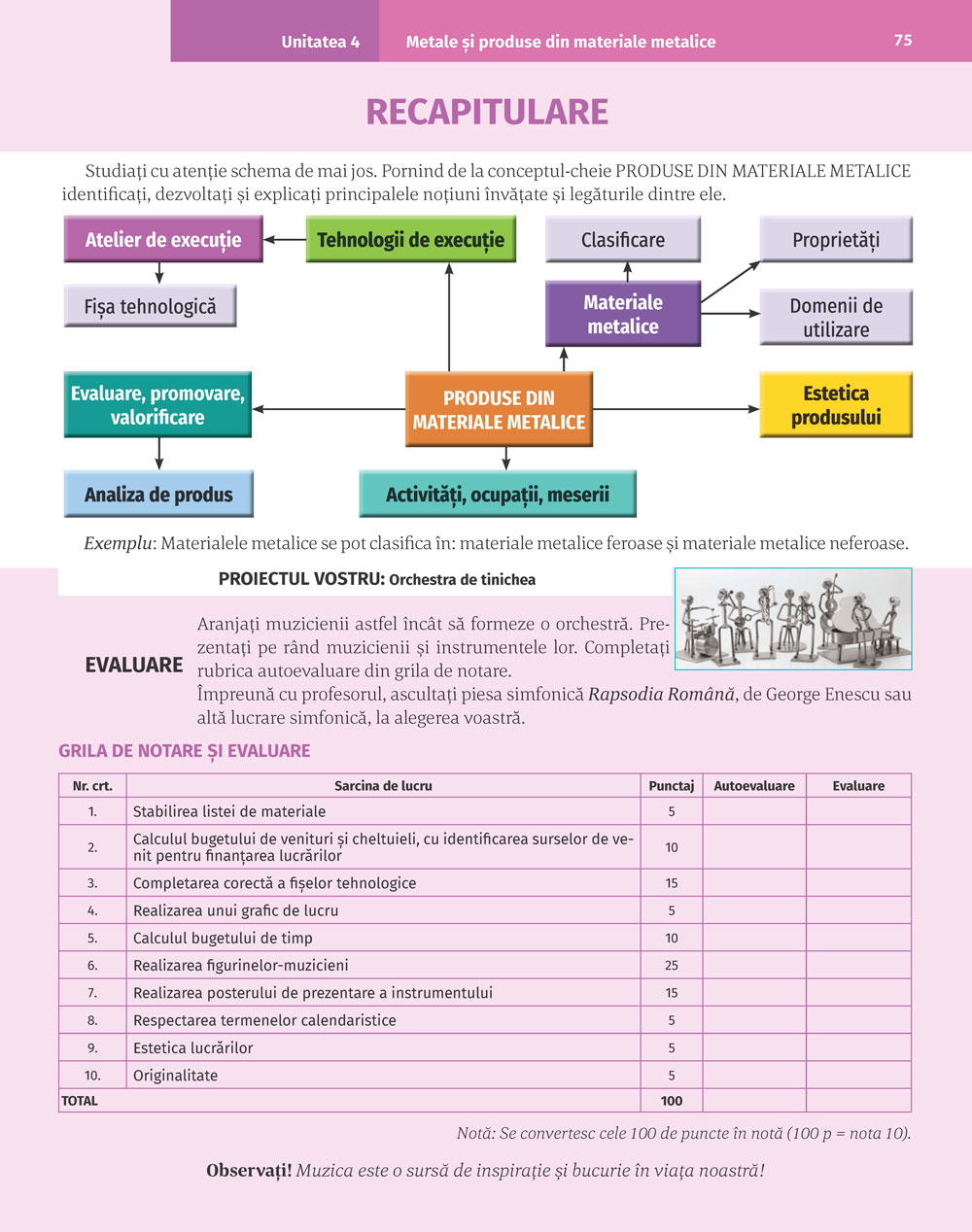 Unitatea 4 Metale și produse din materiale metalice 75

RECAPITULARE

Studiați cu atenție schema de mai jos. Pornind de la conceptul-cheie PRODUSE DIN MATERIALE METALICE identificați, dezvoltați și explicați principalele noțiuni învățate și legăturile dintre ele.

Atelier de execuție

Tehnologii de execuție

Clasificare

Proprietăți

Fișa tehnologică

Materiale metalice

Domenii de utilizare

Evaluare, promovare, valorificare

PRODUSE DIN MATERIALE METALICE

Estetica produsului

Analiza de produs

Activități, ocupații, meserii

Exemplu: Materialele metalice se pot clasifica în: materiale metalice feroase și materiale metalice neferoase.

PROIECTUL VOSTRU: Orchestra de tinichea

EVALUARE

Aranjați muzicienii astfel încât să formeze o orchestră. Prezentați pe rând muzicienii și instrumentele lor. Completați rubrica autoevaluare din grila de notare.
Împreună cu profesorul, ascultați piesa simfonică Rapsodia Română, de George Enescu sau altă lucrare simfonică, la alegerea voastră.

GRILA DE NOTARE ȘI EVALUARE

| Nr. crt. | Sarcina de lucru | Punctaj | Autoevaluare | Evaluare |
|---|---|---|---|---|
| 1. | Stabilirea listei de materiale | 5 | | |
| 2. | Calculul bugetului de venituri și cheltuieli, cu identificarea surselor de venit pentru finanțarea lucrărilor | 10 | | |
| 3. | Completarea corectă a fișelor tehnologice | 15 | | |
| 4. | Realizarea unui grafic de lucru | 5 | | |
| 5. | Calculul bugetului de timp | 10 | | |
| 6. | Realizarea figurinelor-muzicieni | 25 | | |
| 7. | Realizarea posterului de prezentare a instrumentului | 15 | | |
| 8. | Respectarea termenelor calendaristice | 5 | | |
| 9. | Estetica lucrărilor | 5 | | |
| 10. | Originalitate | 5 | | |
| TOTAL | | 100 | | |

Notă: Se convertesc cele 100 de puncte în notă (100 p = nota 10).

Observați! Muzica este o sursă de inspirație și bucurie în viața noastră!